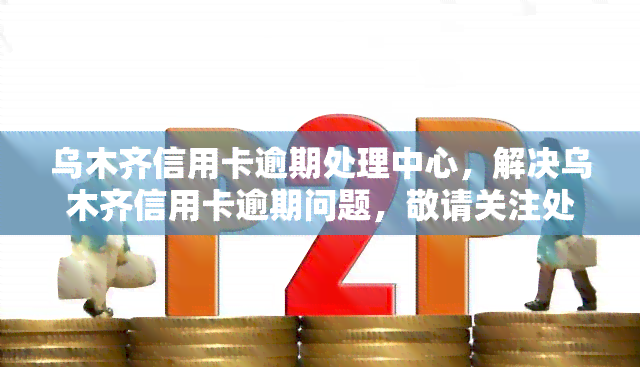 P2P

乌木齐信用卡逾期处理中心，解决乌木齐信用卡逾期问题，敬请关注处